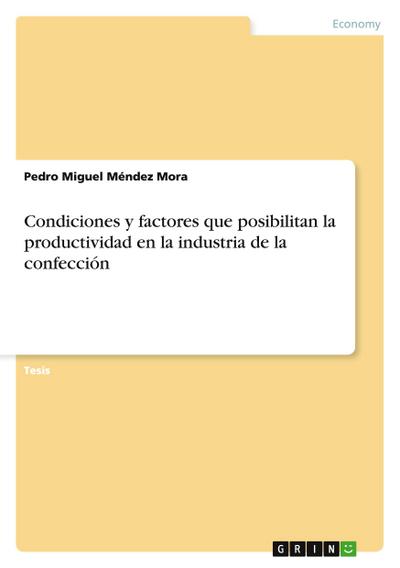 Economy

Pedro Miguel Méndez Mora

Condiciones y factores que posibilitan la productividad en la industria de la confección

Tesis

GRIN